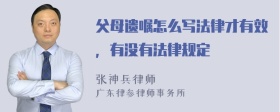 父母遗嘱怎么写法律才有效，有没有法律规定

张神兵律师
广东律参律师事务所